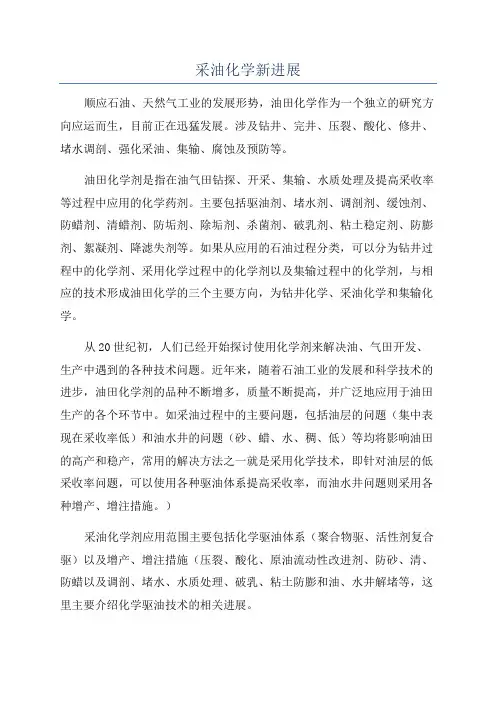 采油化学新进展

顺应石油、天然气工业的发展形势，油田化学作为一个独立的研究方向应运而生，目前正在迅猛发展。涉及钻井、完井、压裂、酸化、修井、堵水调剖、强化采油、集输、腐蚀及预防等。

油田化学剂是指在油气田钻探、开采、集输、水质处理及提高采收率等过程中应用的化学药剂。主要包括驱油剂、堵水剂、调剖剂、缓蚀剂、防蜡剂、清蜡剂、防垢剂、除垢剂、杀菌剂、破乳剂、粘土稳定剂、防膨剂、絮凝剂、降滤失剂等。如果从应用的石油过程分类，可以分为钻井过程中的化学剂、采用化学过程中的化学剂以及集输过程中的化学剂，与相应的技术形成油田化学的三个主要方向，为钻井化学、采油化学和集输化学。

从20世纪初，人们已经开始探讨使用化学剂来解决油、气田开发、生产中遇到的各种技术问题。近年来，随着石油工业的发展和科学技术的进步，油田化学剂的品种不断增多，质量不断提高，并广泛地应用于油田生产的各个环节中。如采油过程中的主要问题，包括油层的问题（集中表现在采收率低）和油水井的问题（砂、蜡、水、稠、低）等均将影响油田的高产和稳产，常用的解决方法之一就是采用化学技术，即针对油层的低采收率问题，可以使用各种驱油体系提高采收率，而油水井问题则采用各种增产、增注措施。）

采油化学剂应用范围主要包括化学驱油体系（聚合物驱、活性剂复合驱）以及增产、增注措施（压裂、酸化、原油流动性改进剂、防砂、清、防蜡以及调剖、堵水、水质处理、破乳、粘土防膨和油、水井解堵等，这里主要介绍化学驱油技术的相关进展。